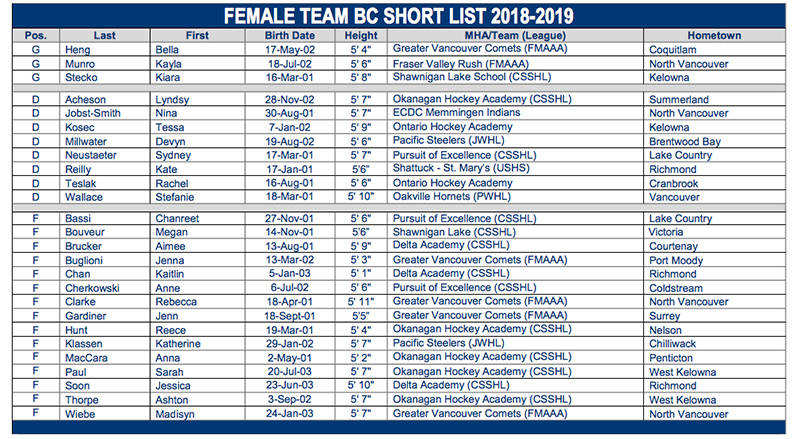 FEMALE TEAM BC SHORT LIST 2018-2019

| Pos. | Last | First | Birth Date | Height | MHA/Team (League) | Hometown |
|---|---|---|---|---|---|---|
| G | Heng | Bella | 17-May-02 | 5' 4" | Greater Vancouver Comets (FMAAA) | Coquitlam |
| G | Munro | Kayla | 18-Jul-02 | 5' 6" | Fraser Valley Rush (FMAAA) | North Vancouver |
| G | Stecko | Kiara | 16-Mar-01 | 5' 8" | Shawnigan Lake School (CSSHL) | Kelowna |
| | | | | | | |
| D | Acheson | Lyndsy | 28-Nov-02 | 5' 7" | Okanagan Hockey Academy (CSSHL) | Summerland |
| D | Jobst-Smith | Nina | 30-Aug-01 | 5' 7" | ECDC Memmingen Indians | North Vancouver |
| D | Kosec | Tessa | 7-Jan-02 | 5' 9" | Ontario Hockey Academy | Kelowna |
| D | Millwater | Devyn | 19-Aug-02 | 5' 6" | Pacific Steelers (JWHL) | Brentwood Bay |
| D | Neustaeter | Sydney | 17-Mar-01 | 5' 7" | Pursuit of Excellence (CSSHL) | Lake Country |
| D | Reilly | Kate | 17-Jan-01 | 5'6" | Shattuck - St. Mary's (USHS) | Richmond |
| D | Teslak | Rachel | 16-Aug-01 | 5' 6" | Ontario Hockey Academy | Cranbrook |
| D | Wallace | Stefanie | 18-Mar-01 | 5' 10" | Oakville Hornets (PWHL) | Vancouver |
| | | | | | | |
| F | Bassi | Chanreet | 27-Nov-01 | 5' 6" | Pursuit of Excellence (CSSHL) | Lake Country |
| F | Bouveur | Megan | 14-Nov-01 | 5'6" | Shawnigan Lake (CSSHL) | Victoria |
| F | Brucker | Aimee | 13-Aug-01 | 5' 9" | Delta Academy (CSSHL) | Courtenay |
| F | Buglioni | Jenna | 13-Mar-02 | 5' 3" | Greater Vancouver Comets (FMAAA) | Port Moody |
| F | Chan | Kaitlin | 5-Jan-03 | 5' 1" | Delta Academy (CSSHL) | Richmond |
| F | Cherkowski | Anne | 6-Jul-02 | 5' 6" | Pursuit of Excellence (CSSHL) | Coldstream |
| F | Clarke | Rebecca | 18-Apr-01 | 5' 11" | Greater Vancouver Comets (FMAAA) | North Vancouver |
| F | Gardiner | Jenn | 18-Sept-01 | 5'5" | Greater Vancouver Comets (FMAAA) | Surrey |
| F | Hunt | Reece | 19-Mar-01 | 5' 4" | Okanagan Hockey Academy (CSSHL) | Nelson |
| F | Klassen | Katherine | 29-Jan-02 | 5' 7" | Pacific Steelers (JWHL) | Chilliwack |
| F | MacCara | Anna | 2-May-01 | 5' 2" | Okanagan Hockey Academy (CSSHL) | Penticton |
| F | Paul | Sarah | 20-Jul-03 | 5' 7" | Okanagan Hockey Academy (CSSHL) | West Kelowna |
| F | Soon | Jessica | 23-Jun-03 | 5' 10" | Delta Academy (CSSHL) | Richmond |
| F | Thorpe | Ashton | 3-Sep-02 | 5' 7" | Okanagan Hockey Academy (CSSHL) | West Kelowna |
| F | Wiebe | Madisyn | 24-Jan-03 | 5' 7" | Greater Vancouver Comets (FMAAA) | North Vancouver |